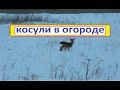 косули в огороде